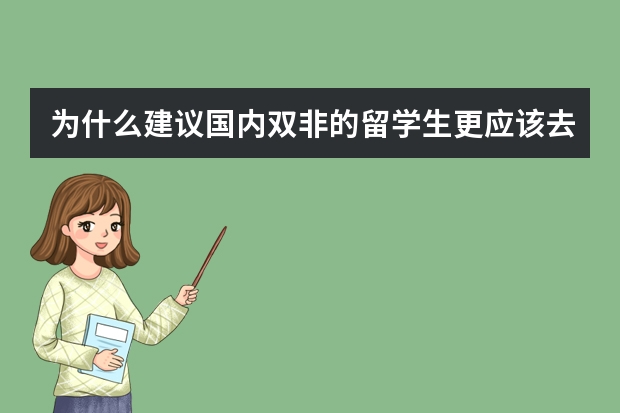 为什么建议国内双非的留学生更应该去